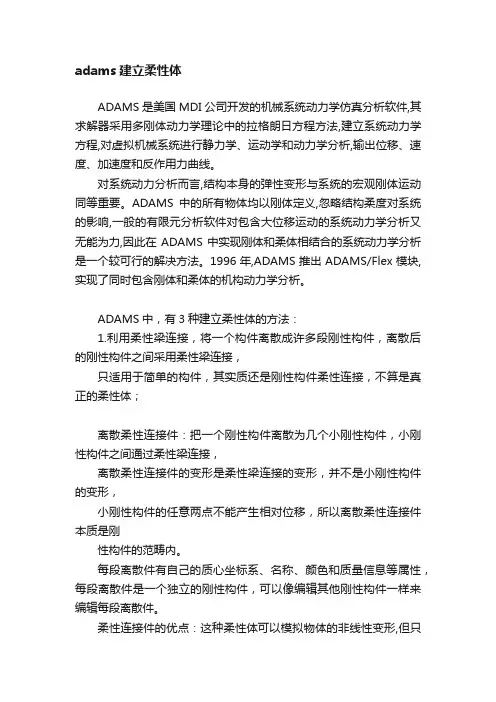 adams 建立柔性体

ADAMS 是美国 MDI 公司开发的机械系统动力学仿真分析软件,其求解器采用多刚体动力学理论中的拉格朗日方程方法,建立系统动力学方程,对虚拟机械系统进行静力学、运动学和动力学分析,输出位移、速度、加速度和反作用力曲线。

对系统动力分析而言,结构本身的弹性变形与系统的宏观刚体运动同等重要。ADAMS 中的所有物体均以刚体定义,忽略结构柔度对系统的影响,一般的有限元分析软件对包含大位移运动的系统动力学分析又无能为力,因此在 ADAMS 中实现刚体和柔体相结合的系统动力学分析是一个较可行的解决方法。1996 年,ADAMS 推出 ADAMS/Flex 模块,实现了同时包含刚体和柔体的机构动力学分析。

ADAMS 中，有 3 种建立柔性体的方法：

1.利用柔性梁连接，将一个构件离散成许多段刚性构件，离散后的刚性构件之间采用柔性梁连接，

只适用于简单的构件，其实质还是刚性构件柔性连接，不算是真正的柔性体；

离散柔性连接件：把一个刚性构件离散为几个小刚性构件，小刚性构件之间通过柔性梁连接，

离散柔性连接件的变形是柔性梁连接的变形，并不是小刚性构件的变形，

小刚性构件的任意两点不能产生相对位移，所以离散柔性连接件本质是刚

性构件的范畴内。

每段离散件有自己的质心坐标系、名称、颜色和质量信息等属性，每段离散件是一个独立的刚性构件，可以像编辑其他刚性构件一样来编辑每段离散件。

柔性连接件的优点：这种柔性体可以模拟物体的非线性变形,但只